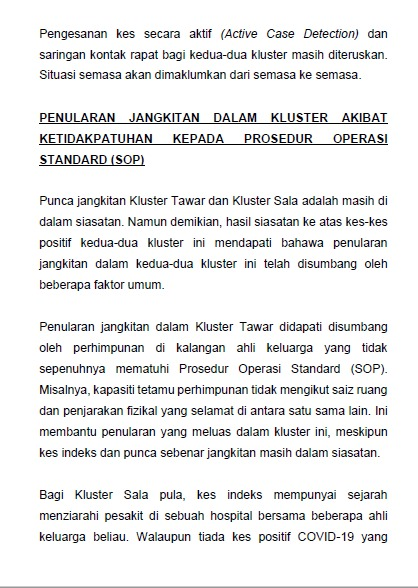 Pengesanan kes secara aktif (Active Case Detection) dan saringan kontak rapat bagi kedua-dua kluster masih diteruskan. Situasi semasa akan dimaklumkan dari semasa ke semasa.

PENULARAN JANGKITAN DALAM KLUSTER AKIBAT KETIDAKPATUHAN KEPADA PROSEDUR OPERASI STANDARD (SOP)

Punca jangkitan Kluster Tawar dan Kluster Sala adalah masih di dalam siasatan. Namun demikian, hasil siasatan ke atas kes-kes positif kedua-dua kluster ini mendapati bahawa penularan jangkitan dalam kedua-dua kluster ini telah disumbang oleh beberapa faktor umum.

Penularan jangkitan dalam Kluster Tawar didapati disumbang oleh perhimpunan di kalangan ahli keluarga yang tidak sepenuhnya mematuhi Prosedur Operasi Standard (SOP). Misalnya, kapasiti tetamu perhimpunan tidak mengikut saiz ruang dan penjarakan fizikal yang selamat di antara satu sama lain. Ini membantu penularan yang meluas dalam kluster ini, meskipun kes indeks dan punca sebenar jangkitan masih dalam siasatan.

Bagi Kluster Sala pula, kes indeks mempunyai sejarah menziarahi pesakit di sebuah hospital bersama beberapa ahli keluarga beliau. Walaupun tiada kes positif COVID-19 yang